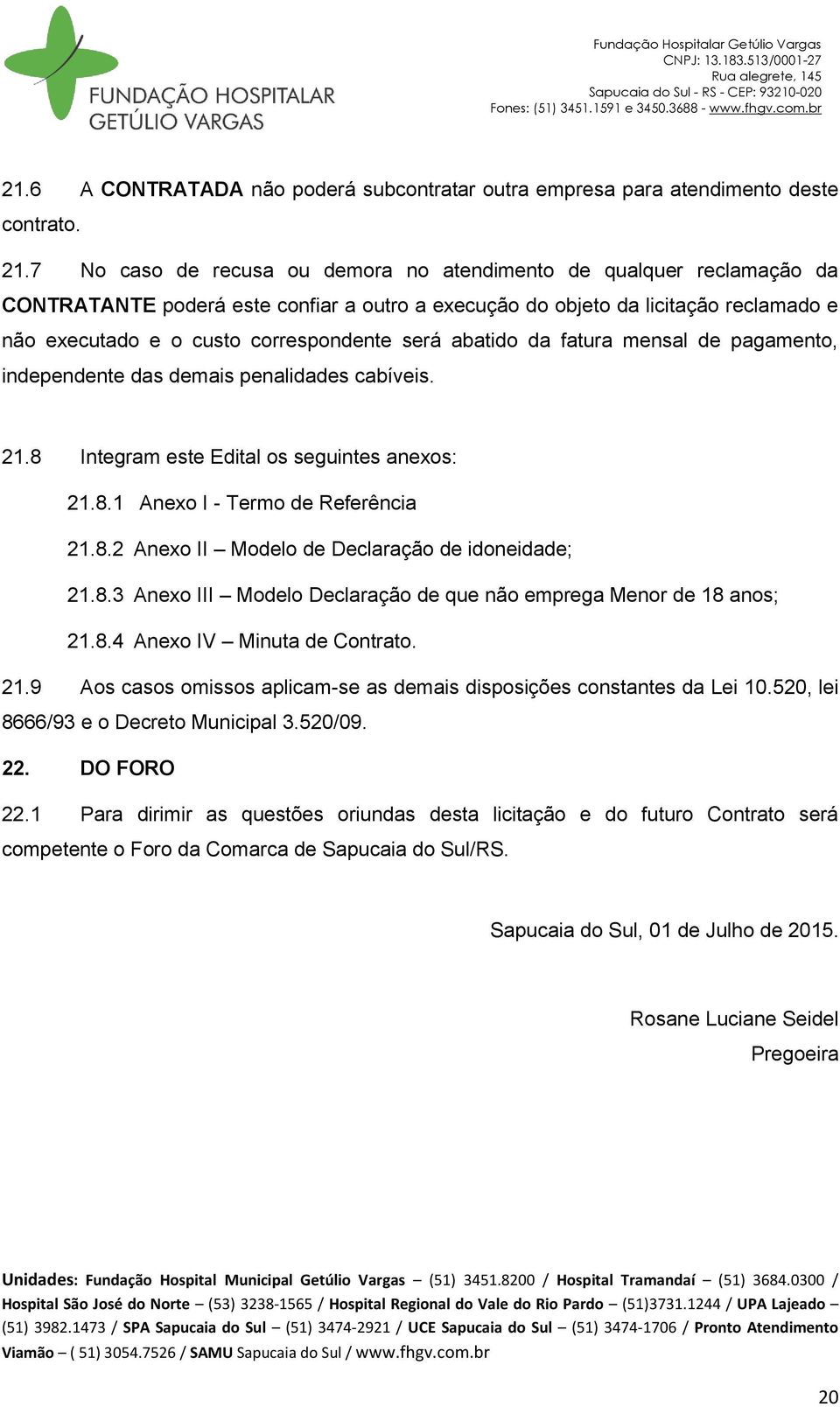 FUNDAÇÃO HOSPITALAR GETÚLIO VARGAS

Fundação Hospitalar Getúlio Vargas
CNPJ: 13.183.513/0001-27
Rua alegrete, 145
Sapucaia do Sul - RS - CEP: 93210-020
Fones: (51) 3451.1591 e 3450.3688 - www.fhgv.com.br

21.6 A CONTRATADA não poderá subcontratar outra empresa para atendimento deste contrato.

21.7 No caso de recusa ou demora no atendimento de qualquer reclamação da CONTRATANTE poderá este confiar a outro a execução do objeto da licitação reclamado e não executado e o custo correspondente será abatido da fatura mensal de pagamento, independente das demais penalidades cabíveis.

21.8 Integram este Edital os seguintes anexos:

21.8.1 Anexo I - Termo de Referência

21.8.2 Anexo II – Modelo de Declaração de idoneidade;

21.8.3 Anexo III – Modelo Declaração de que não emprega Menor de 18 anos;

21.8.4 Anexo IV – Minuta de Contrato.

21.9 Aos casos omissos aplicam-se as demais disposições constantes da Lei 10.520, lei 8666/93 e o Decreto Municipal 3.520/09.

22. DO FORO

22.1 Para dirimir as questões oriundas desta licitação e do futuro Contrato será competente o Foro da Comarca de Sapucaia do Sul/RS.

Sapucaia do Sul, 01 de Julho de 2015.

Rosane Luciane Seidel
Pregoeira

Unidades: Fundação Hospital Municipal Getúlio Vargas – (51) 3451.8200 / Hospital Tramandaí – (51) 3684.0300 / Hospital São José do Norte – (53) 3238-1565 / Hospital Regional do Vale do Rio Pardo – (51)3731.1244 / UPA Lajeado – (51) 3982.1473 / SPA Sapucaia do Sul – (51) 3474-2921 / UCE Sapucaia do Sul – (51) 3474-1706 / Pronto Atendimento Viamão – ( 51) 3054.7526 / SAMU Sapucaia do Sul / www.fhgv.com.br

20